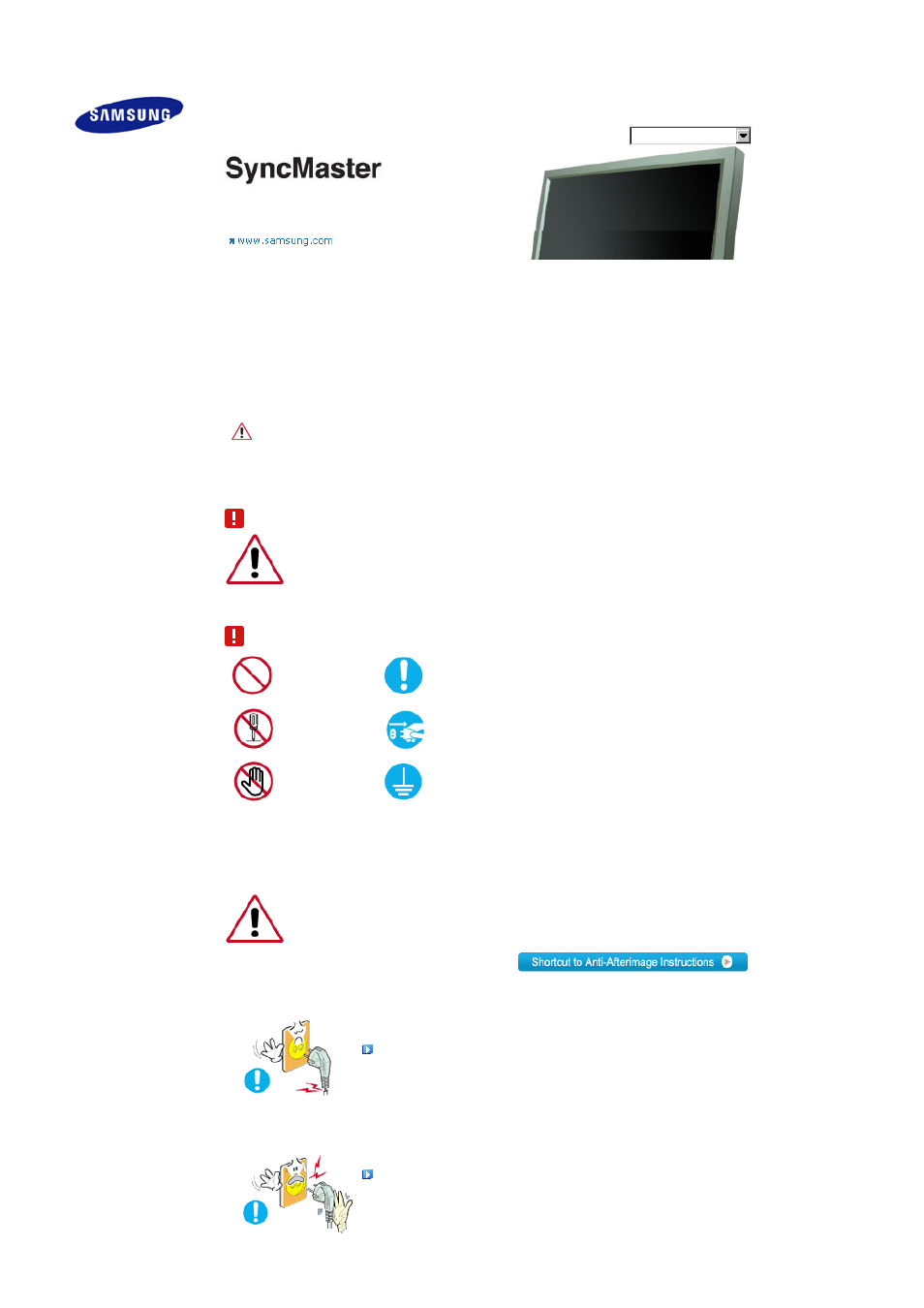 SAMSUNG

SyncMaster

www.samsung.com

Shortcut to Anti-Afterimage Instructions